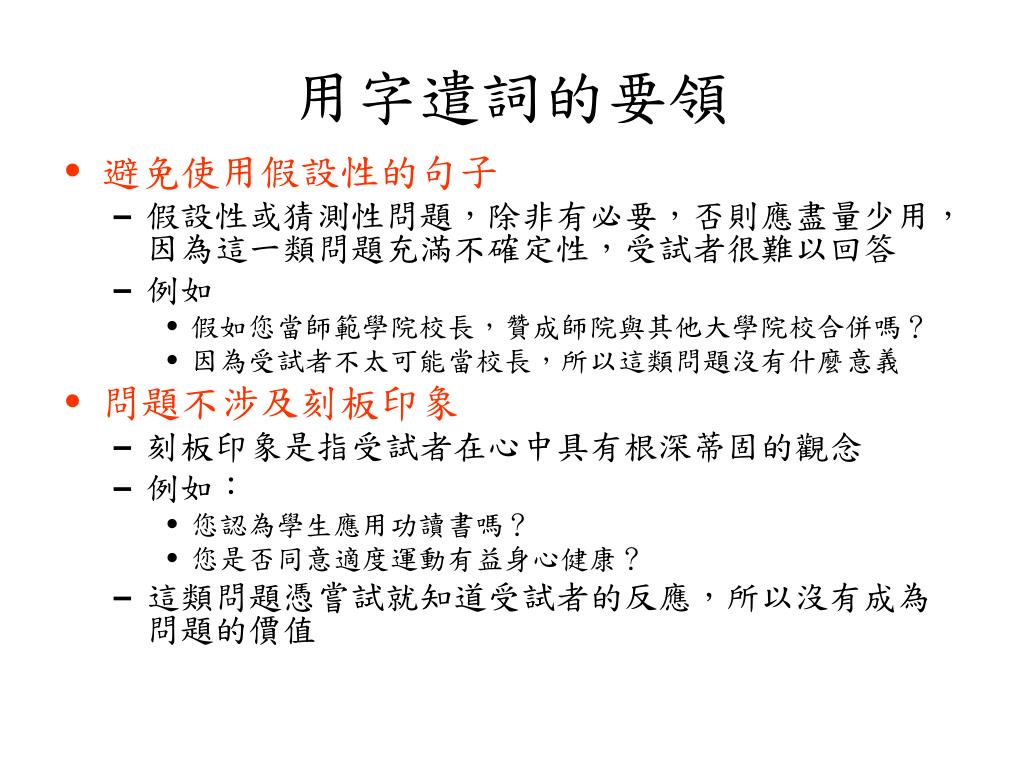 用字遣詞的要領

• 避免使用假設性的句子
 – 假設性或猜測性問題，除非有必要，否則應盡量少用，因為這一類問題充滿不確定性，受試者很難以回答
 – 例如
  • 假如您當師範學院校長，贊成師院與其他大學院校合併嗎？
  • 因為受試者不太可能當校長，所以這類問題沒有什麼意義
• 問題不涉及刻板印象
 – 刻板印象是指受試者在心中具有根深蒂固的觀念
 – 例如：
  • 您認為學生應用功讀書嗎？
  • 您是否同意適度運動有益身心健康？
 – 這類問題憑嘗試就知道受試者的反應，所以沒有成為問題的價值